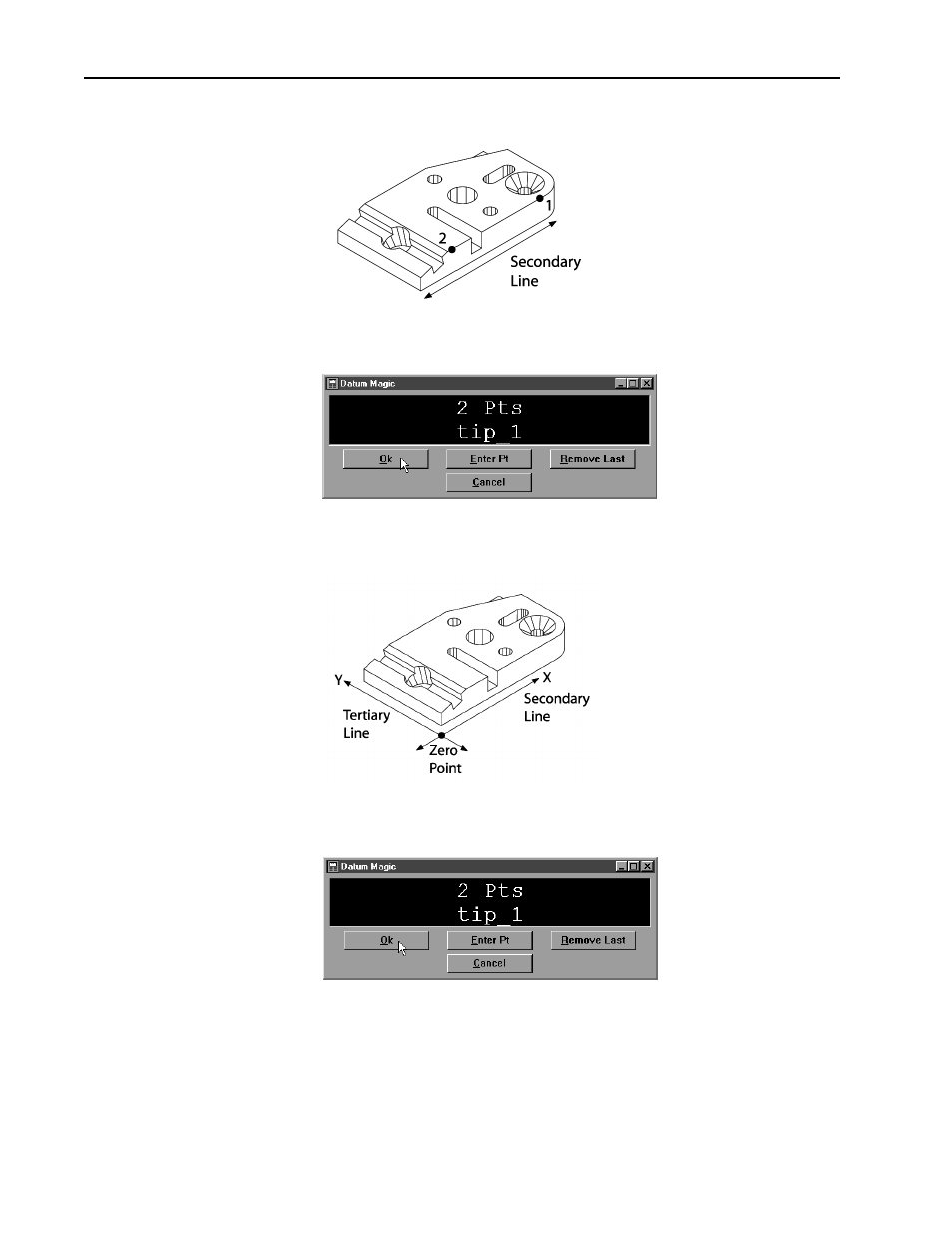 1
2
Secondary Line

Datum Magic
2 Pts
tip_1
Ok
Enter Pt
Remove Last
Cancel

Y
X
Tertiary Line
Secondary Line
Zero Point

Datum Magic
2 Pts
tip_1
Ok
Enter Pt
Remove Last
Cancel